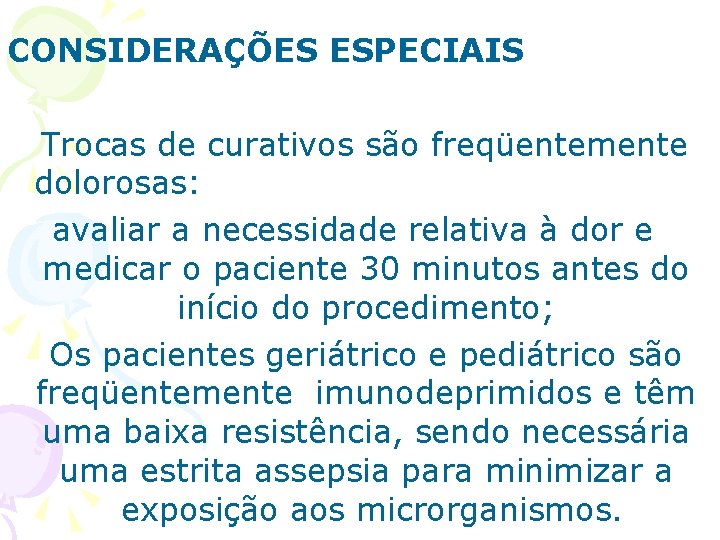 CONSIDERAÇÕES ESPECIAIS

Trocas de curativos são freqüentemente dolorosas:

avaliar a necessidade relativa à dor e medicar o paciente 30 minutos antes do início do procedimento;

Os pacientes geriátrico e pediátrico são freqüentemente imunodeprimidos e têm uma baixa resistência, sendo necessária uma estrita assepsia para minimizar a exposição aos microrganismos.